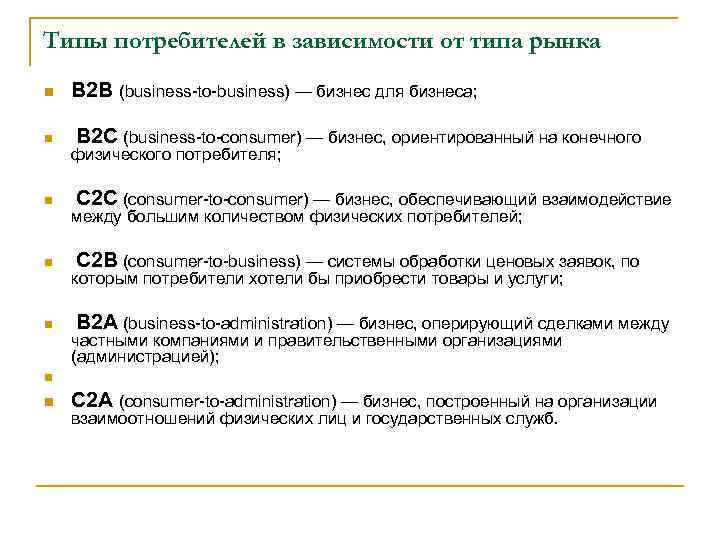 Типы потребителей в зависимости от типа рынка

B2B (business-to-business) — бизнес для бизнеса;

B2C (business-to-consumer) — бизнес, ориентированный на конечного физического потребителя;

C2C (consumer-to-consumer) — бизнес, обеспечивающий взаимодействие между большим количеством физических потребителей;

C2B (consumer-to-business) — системы обработки ценовых заявок, по которым потребители хотели бы приобрести товары и услуги;

B2A (business-to-administration) — бизнес, оперирующий сделками между частными компаниями и правительственными организациями (администрацией);

C2A (consumer-to-administration) — бизнес, построенный на организации взаимоотношений физических лиц и государственных служб.